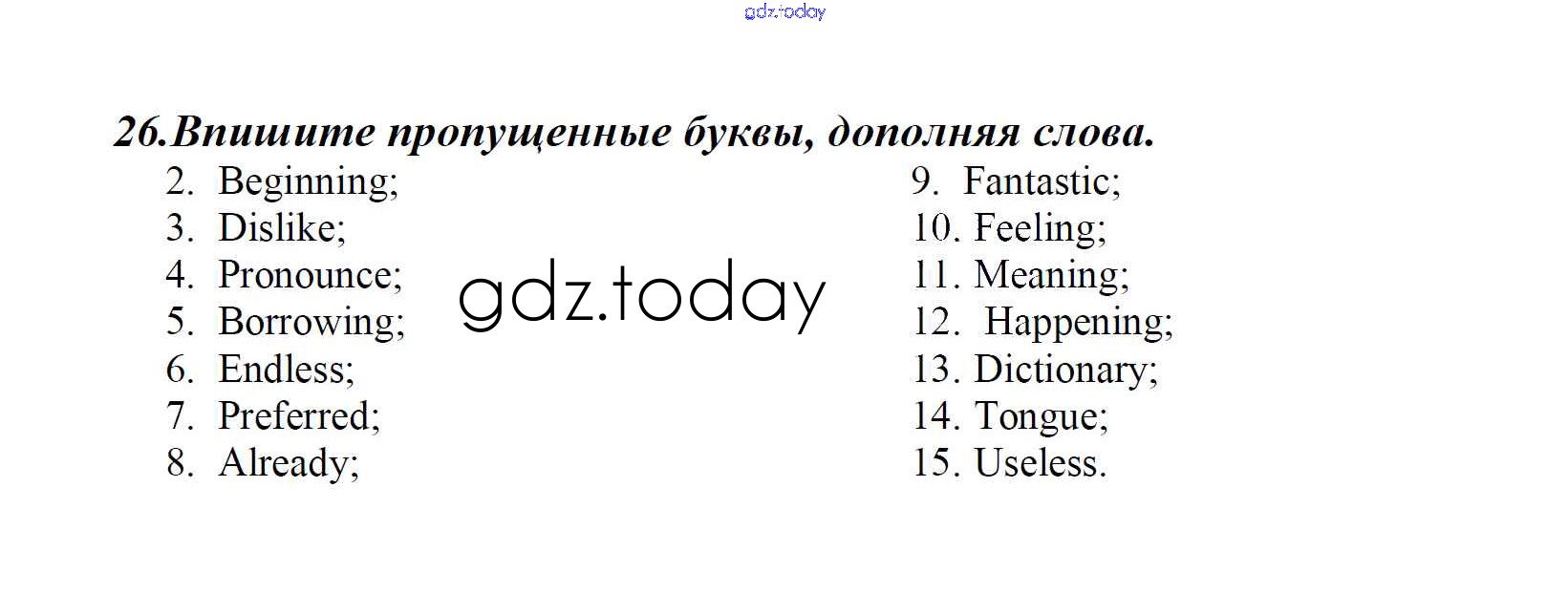 26.Впишите пропущенные буквы, дополняя слова.

2. Beginning;
3. Dislike;
4. Pronounce;
5. Borrowing;
6. Endless;
7. Preferred;
8. Already;

9. Fantastic;
10. Feeling;
11. Meaning;
12. Happening;
13. Dictionary;
14. Tongue;
15. Useless.

gdz.today